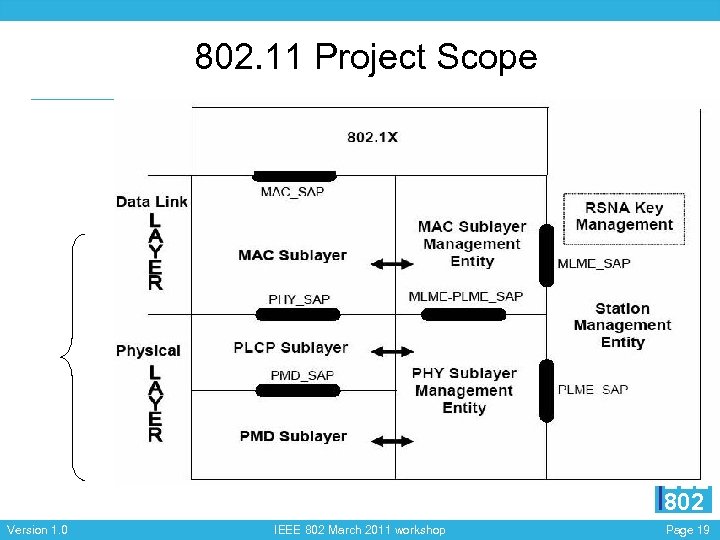 802.11 Project Scope

802.1X

MAC_SAP

Data Link
LAYER

MAC Sublayer

MAC Sublayer Management Entity

RSNA Key Management

MLME_SAP

PHY_SAP

MLME-PLME_SAP

Station Management Entity

Physical
LAYER

PLCP Sublayer

PMD_SAP

PHY Sublayer Management Entity

PLME_SAP

PMD Sublayer

802

Version 1.0

IEEE 802 March 2011 workshop

Page 19